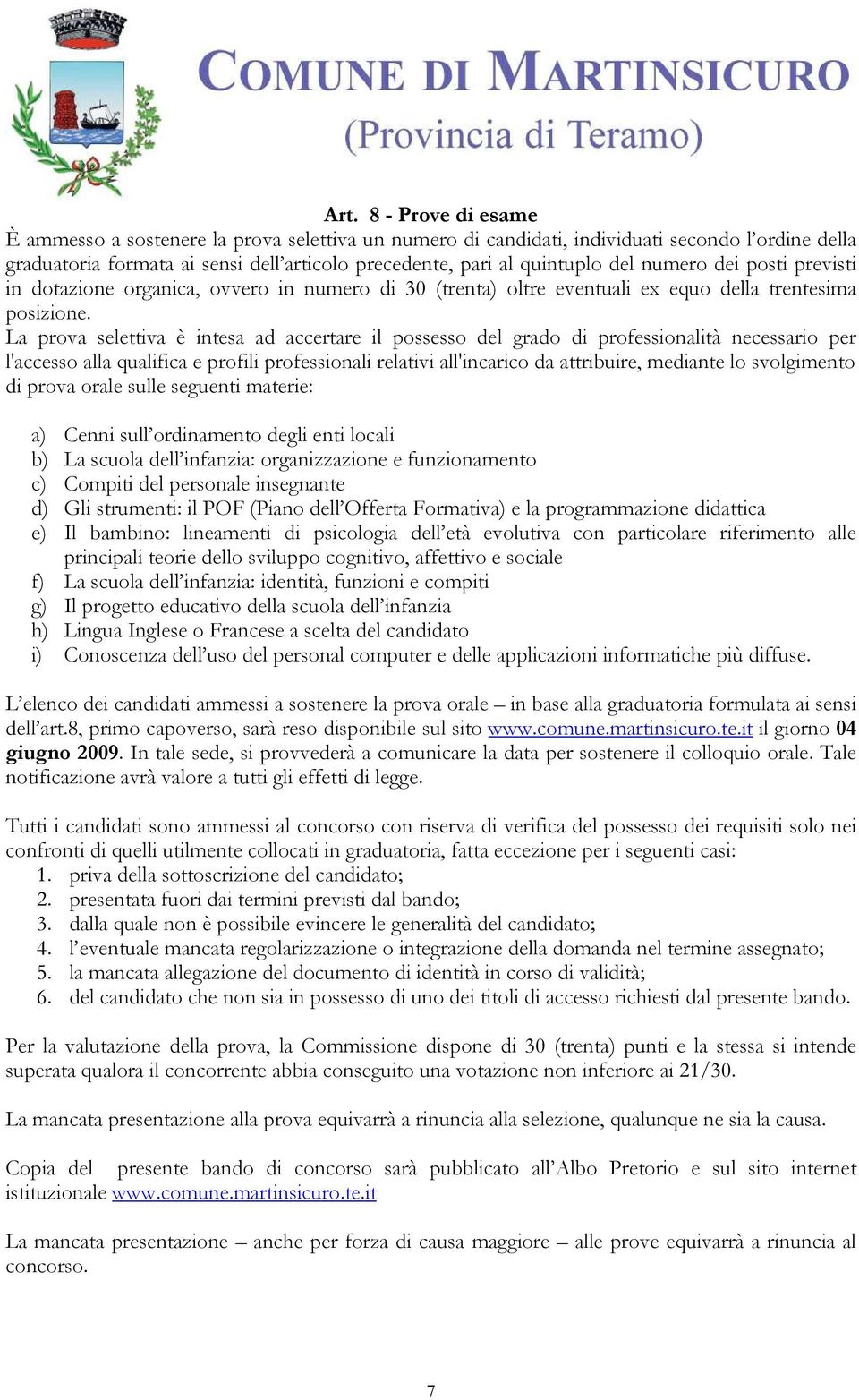 COMUNE DI MARTINSICURO
(Provincia di Teramo)

Art. 8 - Prove di esame
È ammesso a sostenere la prova selettiva un numero di candidati, individuati secondo l'ordine della graduatoria formata ai sensi dell'articolo precedente, pari al quintuplo del numero dei posti previsti in dotazione organica, ovvero in numero di 30 (trenta) oltre eventuali ex equo della trentesima posizione.
La prova selettiva è intesa ad accertare il possesso del grado di professionalità necessario per l'accesso alla qualifica e profili professionali relativi all'incarico da attribuire, mediante lo svolgimento di prova orale sulle seguenti materie:

a) Cenni sull'ordinamento degli enti locali
b) La scuola dell'infanzia: organizzazione e funzionamento
c) Compiti del personale insegnante
d) Gli strumenti: il POF (Piano dell'Offerta Formativa) e la programmazione didattica
e) Il bambino: lineamenti di psicologia dell'età evolutiva con particolare riferimento alle principali teorie dello sviluppo cognitivo, affettivo e sociale
f) La scuola dell'infanzia: identità, funzioni e compiti
g) Il progetto educativo della scuola dell'infanzia
h) Lingua Inglese o Francese a scelta del candidato
i) Conoscenza dell'uso del personal computer e delle applicazioni informatiche più diffuse.

L'elenco dei candidati ammessi a sostenere la prova orale – in base alla graduatoria formulata ai sensi dell'art.8, primo capoverso, sarà reso disponibile sul sito www.comune.martinsicuro.te.it il giorno 04 giugno 2009. In tale sede, si provvederà a comunicare la data per sostenere il colloquio orale. Tale notificazione avrà valore a tutti gli effetti di legge.

Tutti i candidati sono ammessi al concorso con riserva di verifica del possesso dei requisiti solo nei confronti di quelli utilmente collocati in graduatoria, fatta eccezione per i seguenti casi:
1. priva della sottoscrizione del candidato;
2. presentata fuori dai termini previsti dal bando;
3. dalla quale non è possibile evincere le generalità del candidato;
4. l'eventuale mancata regolarizzazione o integrazione della domanda nel termine assegnato;
5. la mancata allegazione del documento di identità in corso di validità;
6. del candidato che non sia in possesso di uno dei titoli di accesso richiesti dal presente bando.

Per la valutazione della prova, la Commissione dispone di 30 (trenta) punti e la stessa si intende superata qualora il concorrente abbia conseguito una votazione non inferiore ai 21/30.

La mancata presentazione alla prova equivarrà a rinuncia alla selezione, qualunque ne sia la causa.

Copia del presente bando di concorso sarà pubblicato all'Albo Pretorio e sul sito internet istituzionale www.comune.martinsicuro.te.it

La mancata presentazione – anche per forza di causa maggiore – alle prove equivarrà a rinuncia al concorso.

7